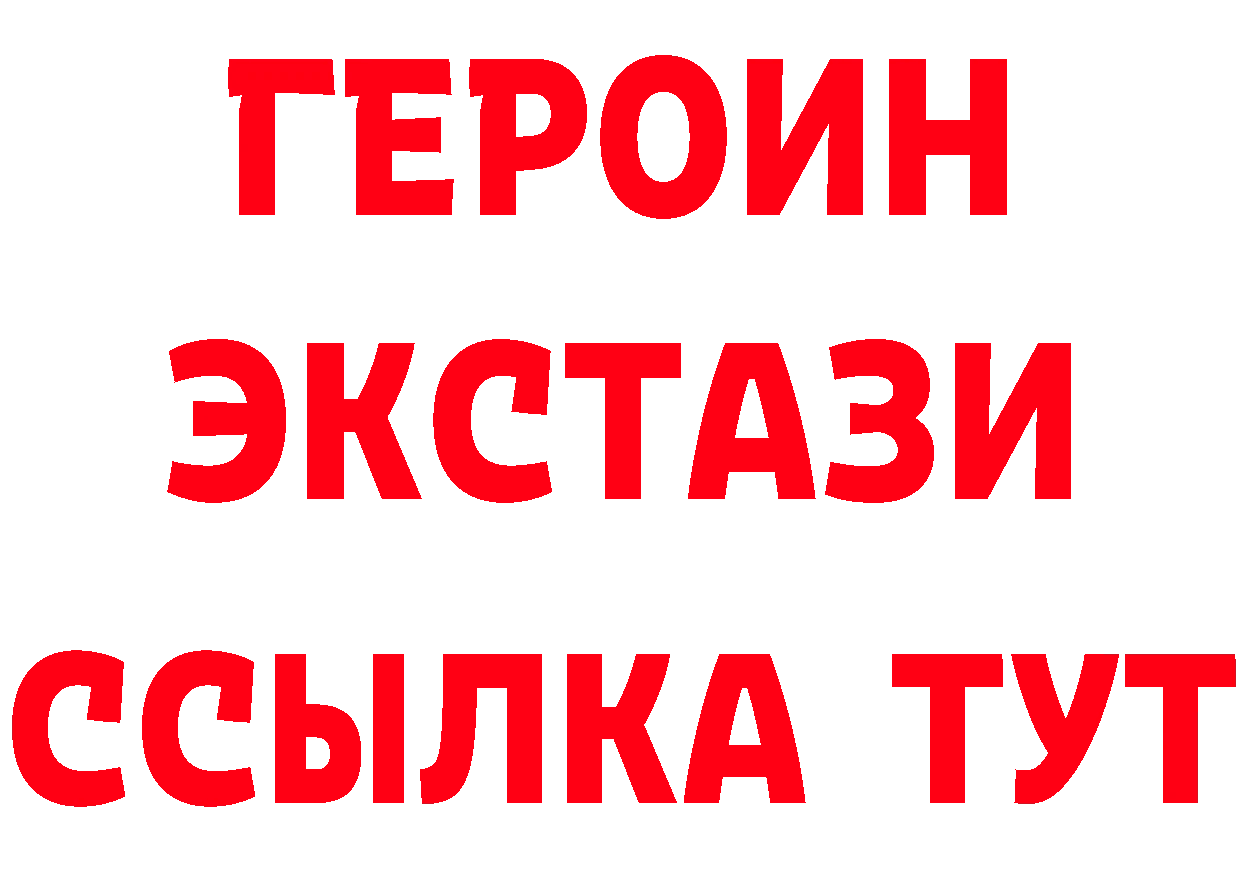 ГЕРОИН ЭКСТАЗИ ССЫЛКА ТУТ